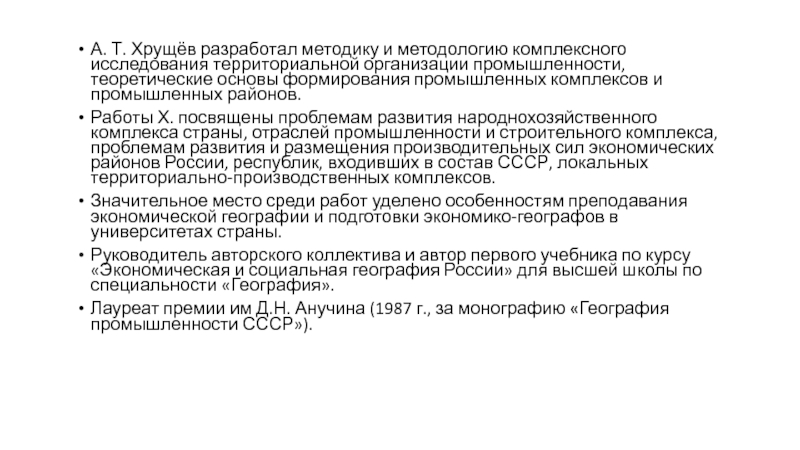 • А. Т. Хрущёв разработал методику и методологию комплексного исследования территориальной организации промышленности, теоретические основы формирования промышленных комплексов и промышленных районов.

• Работы Х. посвящены проблемам развития народнохозяйственного комплекса страны, отраслей промышленности и строительного комплекса, проблемам развития и размещения производительных сил экономических районов России, республик, входивших в состав СССР, локальных территориально-производственных комплексов.

• Значительное место среди работ уделено особенностям преподавания экономической географии и подготовки экономико-географов в университетах страны.

• Руководитель авторского коллектива и автор первого учебника по курсу «Экономическая и социальная география России» для высшей школы по специальности «География».

• Лауреат премии им Д.Н. Анучина (1987 г., за монографию «География промышленности СССР»).